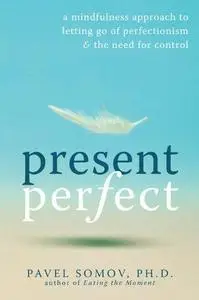 a mindfulness approach to letting go of perfectionism & the need for control

present
perfect

PAVEL SOMOV, PH.D.
author of Eating the Moment